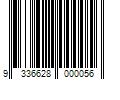 9 336628 000056